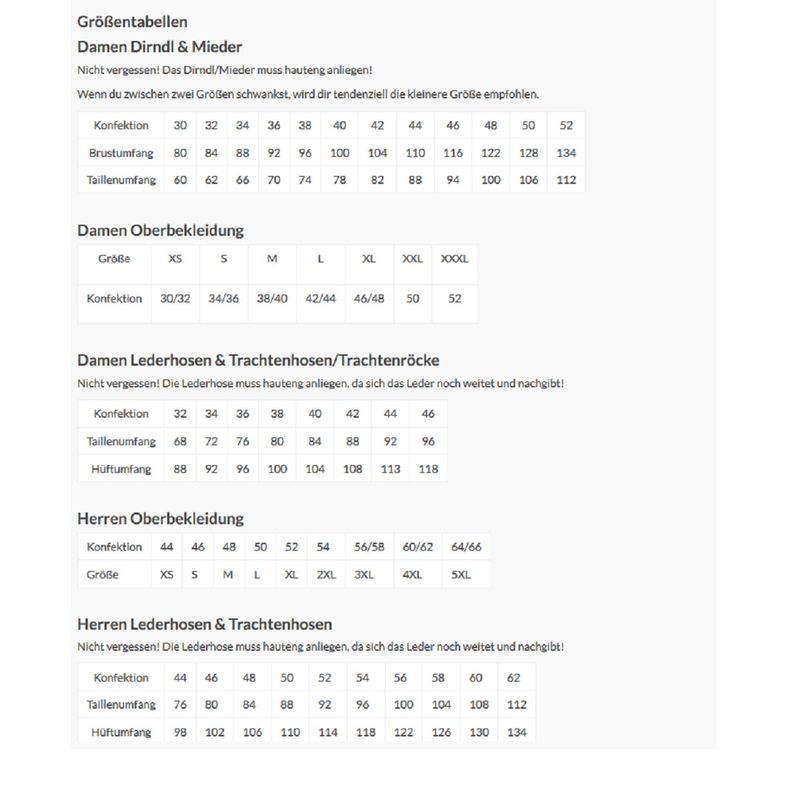 Größentabellen

Damen Dirndl & Mieder

Nicht vergessen! Das Dirndl/Mieder muss hauteng anliegen!

Wenn du zwischen zwei Größen schwankst, wird dir tendenziell die kleinere Größe empfohlen.

| Konfektion | 30 | 32 | 34 | 36 | 38 | 40 | 42 | 44 | 46 | 48 | 50 | 52 |
|---|---|---|---|---|---|---|---|---|---|---|---|---|
| Brustumfang | 80 | 84 | 88 | 92 | 96 | 100 | 104 | 110 | 116 | 122 | 128 | 134 |
| Taillenumfang | 60 | 62 | 66 | 70 | 74 | 78 | 82 | 88 | 94 | 100 | 106 | 112 |

Damen Oberbekleidung

| Größe | XS | S | M | L | XL | XXL | XXXL |
|---|---|---|---|---|---|---|---|
| Konfektion | 30/32 | 34/36 | 38/40 | 42/44 | 46/48 | 50 | 52 |

Damen Lederhosen & Trachtenhosen/Trachtenröcke

Nicht vergessen! Die Lederhose muss hauteng anliegen, da sich das Leder noch weitet und nachgibt!

| Konfektion | 32 | 34 | 36 | 38 | 40 | 42 | 44 | 46 |
|---|---|---|---|---|---|---|---|---|
| Taillenumfang | 68 | 72 | 76 | 80 | 84 | 88 | 92 | 96 |
| Hüftumfang | 88 | 92 | 96 | 100 | 104 | 108 | 113 | 118 |

Herren Oberbekleidung

| Konfektion | 44 | 46 | 48 | 50 | 52 | 54 | 56/58 | 60/62 | 64/66 |
|---|---|---|---|---|---|---|---|---|---|
| Größe | XS | S | M | L | XL | 2XL | 3XL | 4XL | 5XL |

Herren Lederhosen & Trachtenhosen

Nicht vergessen! Die Lederhose muss hauteng anliegen, da sich das Leder noch weitet und nachgibt!

| Konfektion | 44 | 46 | 48 | 50 | 52 | 54 | 56 | 58 | 60 | 62 |
|---|---|---|---|---|---|---|---|---|---|---|
| Taillenumfang | 76 | 80 | 84 | 88 | 92 | 96 | 100 | 104 | 108 | 112 |
| Hüftumfang | 98 | 102 | 106 | 110 | 114 | 118 | 122 | 126 | 130 | 134 |